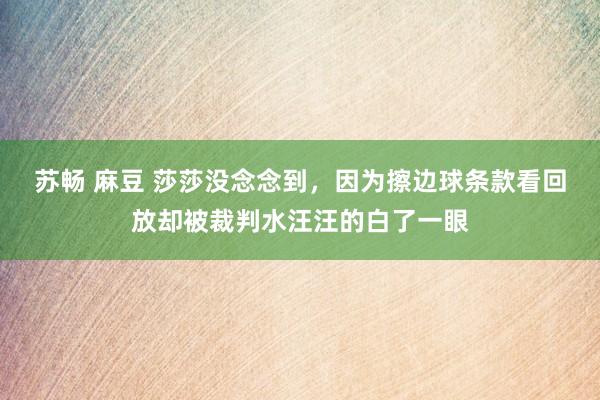 苏畅 麻豆 莎莎没念念到，因为擦边球条款看回放却被裁判水汪汪的白了一眼